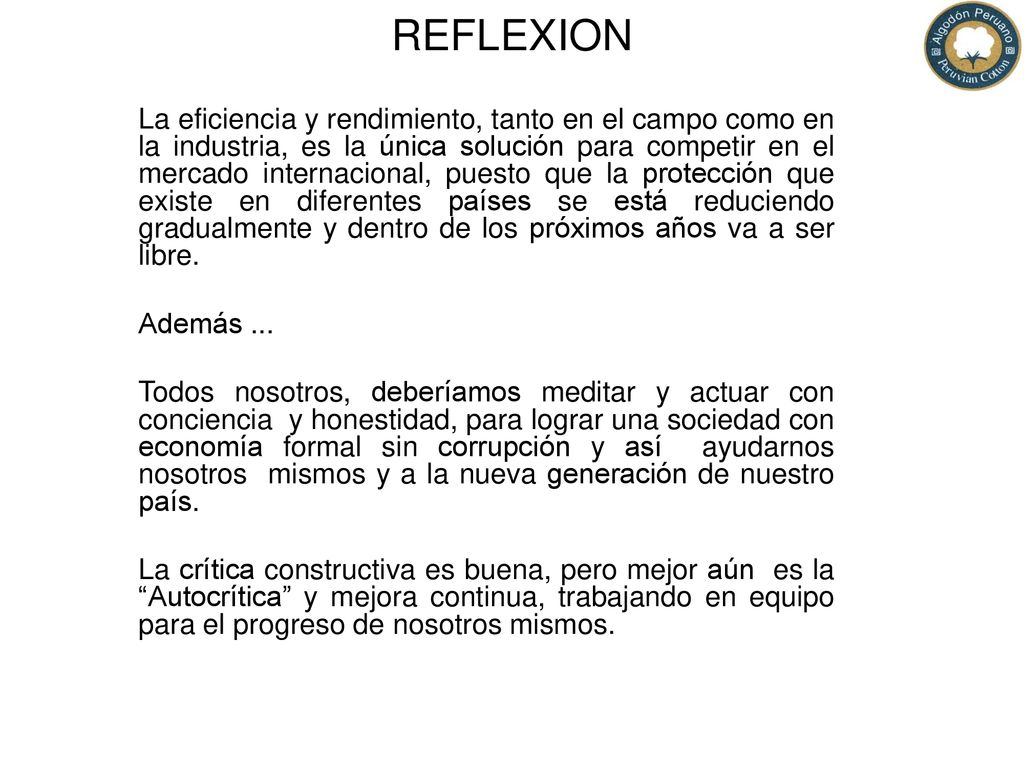 REFLEXION

Algodón Peruano
Peruvian Cotton

La eficiencia y rendimiento, tanto en el campo como en la industria, es la única solución para competir en el mercado internacional, puesto que la protección que existe en diferentes países se está reduciendo gradualmente y dentro de los próximos años va a ser libre.

Además ...

Todos nosotros, deberíamos meditar y actuar con conciencia y honestidad, para lograr una sociedad con economía formal sin corrupción y así ayudarnos nosotros mismos y a la nueva generación de nuestro país.

La crítica constructiva es buena, pero mejor aún es la “Autocrítica” y mejora continua, trabajando en equipo para el progreso de nosotros mismos.